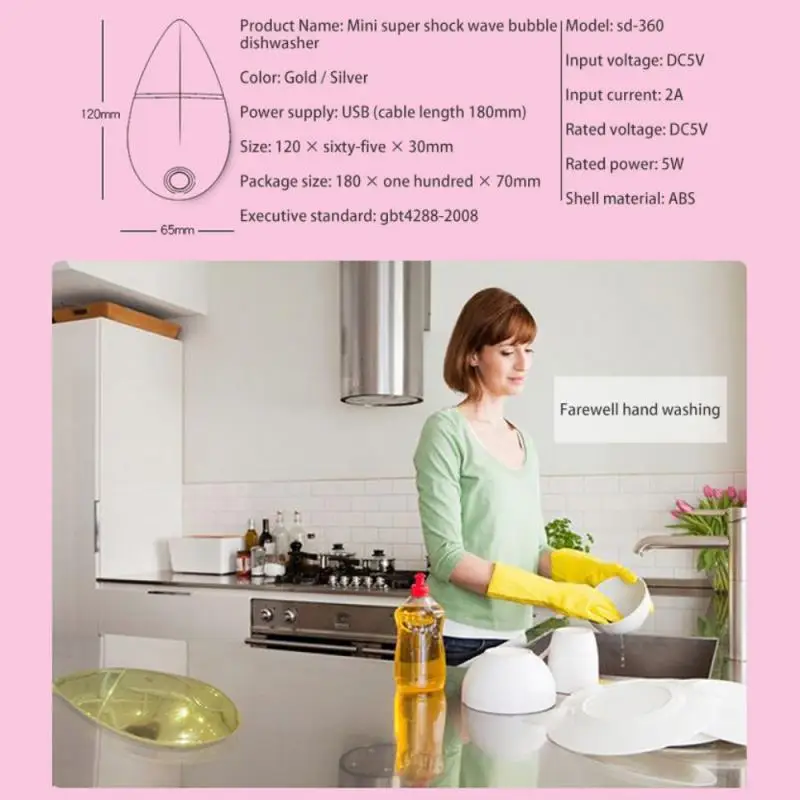 120mm

65mm

Product Name: Mini super shock wave bubble dishwasher

Color: Gold / Silver

Power supply: USB (cable length 180mm)

Size: 120 × sixty-five × 30mm

Package size: 180 × one hundred × 70mm

Executive standard: gbt4288-2008

Model: sd-360

Input voltage: DC5V

Input current: 2A

Rated voltage: DC5V

Rated power: 5W

Shell material: ABS

Farewell hand washing